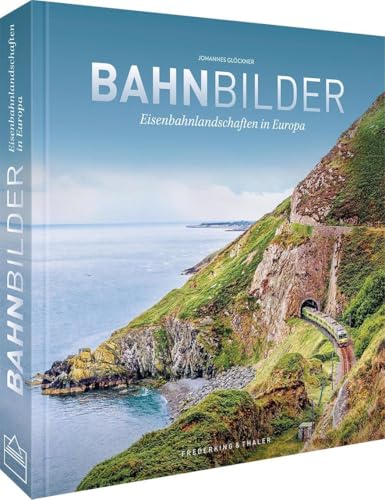 BAHNBILDER
Eisenbahnlandschaften in Europa

JOHANNES GLÖCKNER
BAHNBILDER
Eisenbahnlandschaften in Europa

FREDERKING & THALER